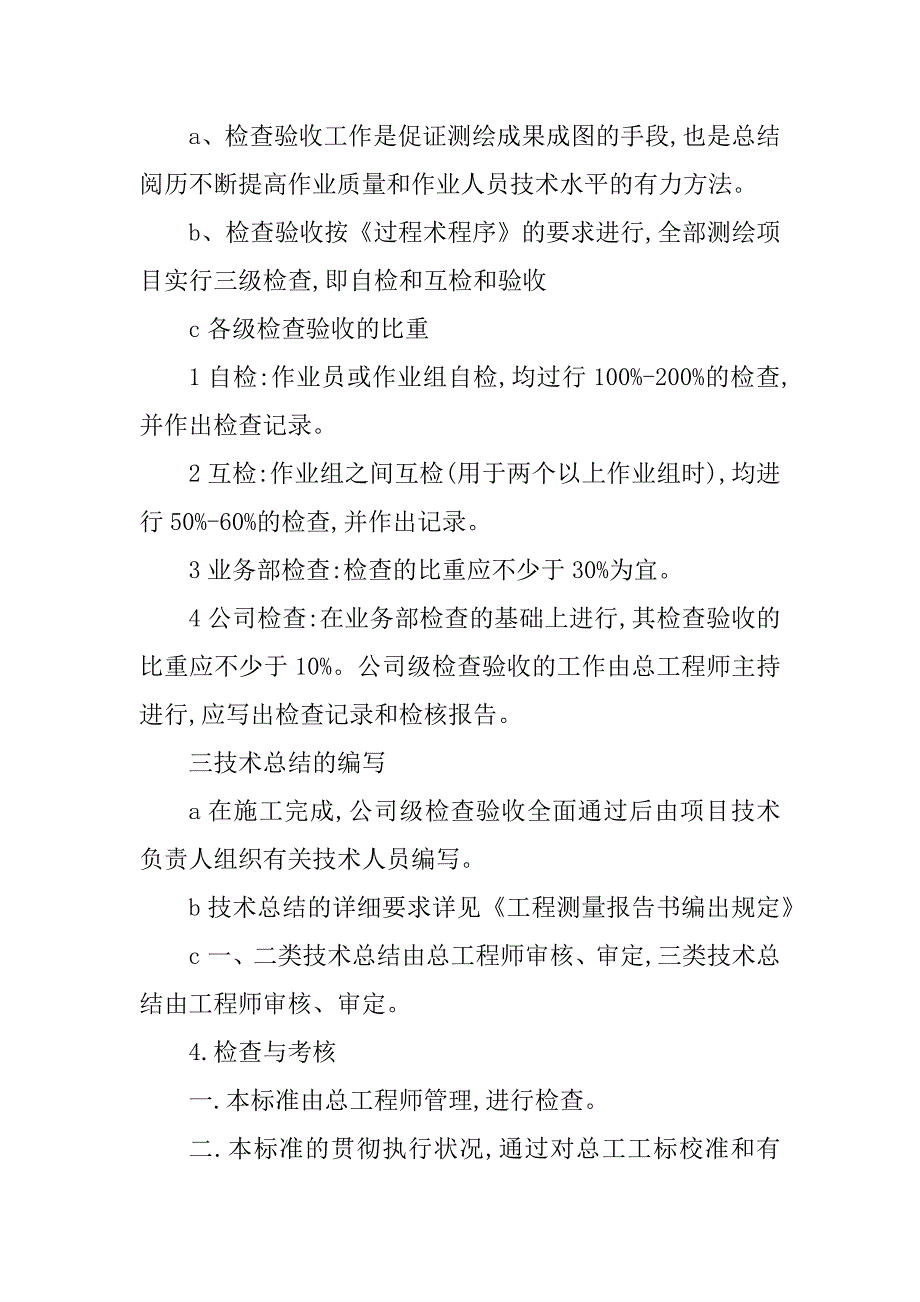 a、检查验收工作是促证测绘成果成图的手段,也是总结阅历不断提高作业质量和作业人员技术水平的有力方法。

b、检查验收按《过程术程序》的要求进行,全部测绘项目实行三级检查,即自检和互检和验收

c 各级检查验收的比重

1 自检:作业员或作业组自检,均过行 100%-200%的检查,并作出检查记录。

2 互检:作业组之间互检(用于两个以上作业组时),均进行 50%-60%的检查,并作出记录。

3 业务部检查:检查的比重应不少于 30%为宜。

4 公司检查:在业务部检查的基础上进行,其检查验收的比重应不少于 10%。公司级检查验收的工作由总工程师主持进行,应写出检查记录和检核报告。

三技术总结的编写

a 在施工完成,公司级检查验收全面通过后由项目技术负责人组织有关技术人员编写。

b 技术总结的详细要求详见《工程测量报告书编出规定》

c 一、二类技术总结由总工程师审核、审定,三类技术总结由工程师审核、审定。

4.检查与考核

一.本标准由总工程师管理,进行检查。

二.本标准的贯彻执行状况,通过对总工工标校准和有